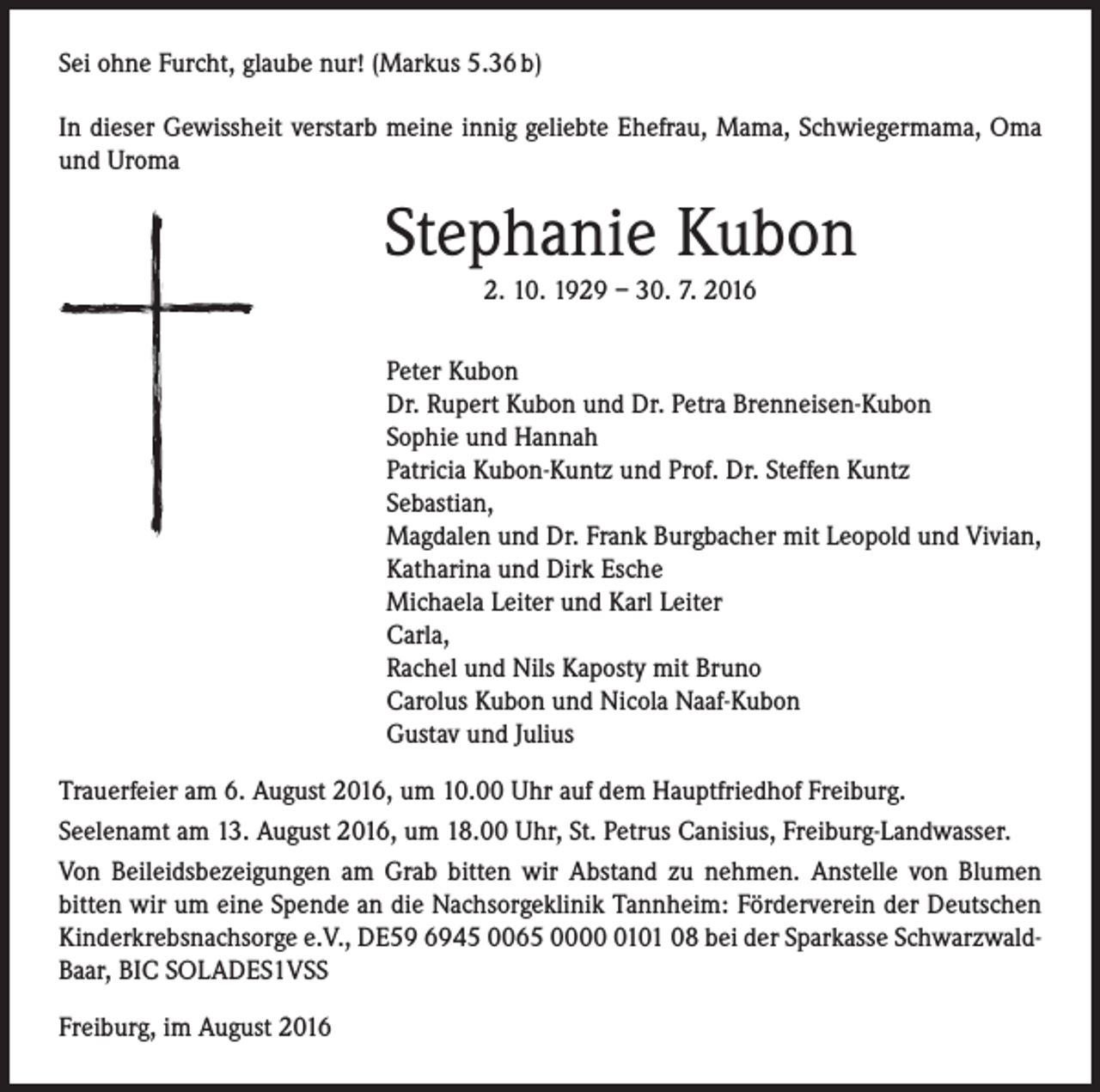 Sei ohne Furcht, glaube nur! (Markus 5.36 b)

In dieser Gewissheit verstarb meine innig geliebte Ehefrau, Mama, Schwiegermama, Oma und Uroma

Stephanie Kubon

2. 10. 1929 – 30. 7. 2016

Peter Kubon
Dr. Rupert Kubon und Dr. Petra Brenneisen-Kubon
Sophie und Hannah
Patricia Kubon-Kuntz und Prof. Dr. Steffen Kuntz
Sebastian,
Magdalen und Dr. Frank Burgbacher mit Leopold und Vivian,
Katharina und Dirk Esche
Michaela Leiter und Karl Leiter
Carla,
Rachel und Nils Kaposty mit Bruno
Carolus Kubon und Nicola Naaf-Kubon
Gustav und Julius

Trauerfeier am 6. August 2016, um 10.00 Uhr auf dem Hauptfriedhof Freiburg.

Seelenamt am 13. August 2016, um 18.00 Uhr, St. Petrus Canisius, Freiburg-Landwasser.

Von Beileidsbezeigungen am Grab bitten wir Abstand zu nehmen. Anstelle von Blumen bitten wir um eine Spende an die Nachsorgeklinik Tannheim: Förderverein der Deutschen Kinderkrebsnachsorge e.V., DE59 6945 0065 0000 0101 08 bei der Sparkasse Schwarzwald-Baar, BIC SOLADES1VSS

Freiburg, im August 2016